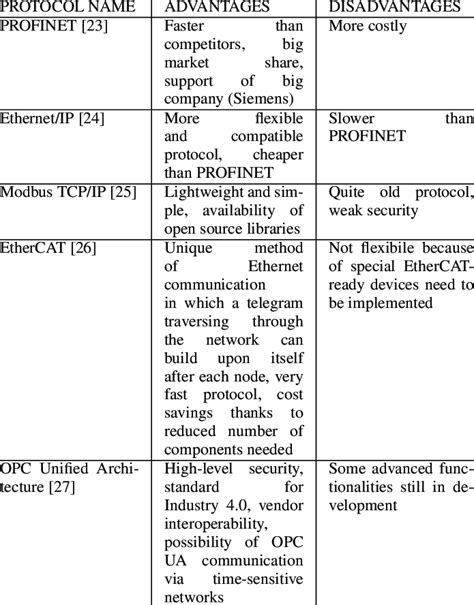 | PROTOCOL NAME | ADVANTAGES | DISADVANTAGES |
|---|---|---|
| PROFINET [23] | Faster than competitors, big market share, support of big company (Siemens) | More costly |
| Ethernet/IP [24] | More flexible and compatible protocol, cheaper than PROFINET | Slower than PROFINET |
| Modbus TCP/IP [25] | Lightweight and simple, availability of open source libraries | Quite old protocol, weak security |
| EtherCAT [26] | Unique method of Ethernet communication in which a telegram traversing through the network can build upon itself after each node, very fast protocol, cost savings thanks to reduced number of components needed | Not flexibile because of special EtherCAT-ready devices need to be implemented |
| OPC Unified Architecture [27] | High-level security, standard for Industry 4.0, vendor interoperability, possibility of OPC UA communication via time-sensitive networks | Some advanced functionalities still in development |